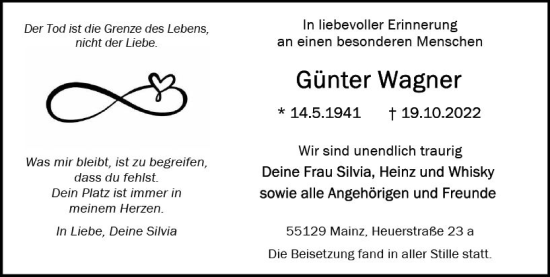 Der Tod ist die Grenze des Lebens, nicht der Liebe.

Was mir bleibt, ist zu begreifen, dass du fehlst. Dein Platz ist immer in meinem Herzen.

In Liebe, Deine Silvia

In liebevoller Erinnerung an einen besonderen Menschen

Günter Wagner

* 14.5.1941 † 19.10.2022

Wir sind unendlich traurig

Deine Frau Silvia, Heinz und Whisky sowie alle Angehörigen und Freunde

55129 Mainz, Heuerstraße 23 a

Die Beisetzung fand in aller Stille statt.